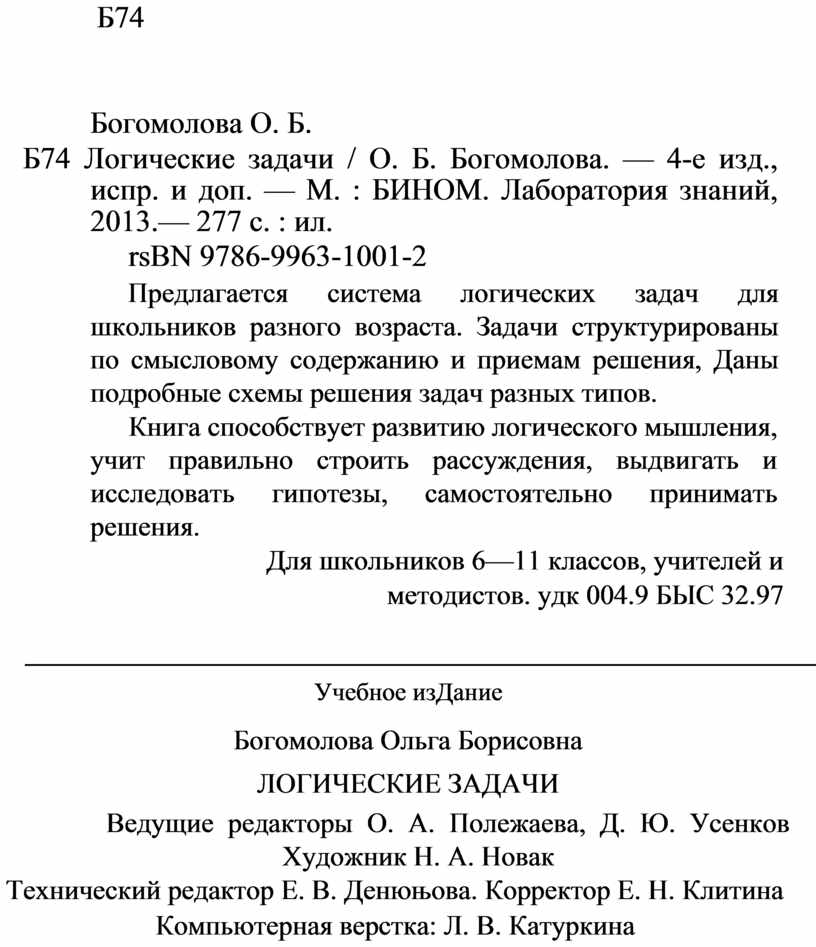 Б74

Богомолова О. Б.

Б74 Логические задачи / О. Б. Богомолова. — 4-е изд., испр. и доп. — М. : БИНОМ. Лаборатория знаний, 2013.— 277 с. : ил.

rsBN 9786-9963-1001-2

Предлагается система логических задач для школьников разного возраста. Задачи структурированы по смысловому содержанию и приемам решения, Даны подробные схемы решения задач разных типов.

Книга способствует развитию логического мышления, учит правильно строить рассуждения, выдвигать и исследовать гипотезы, самостоятельно принимать решения.

Для школьников 6—11 классов, учителей и методистов. удк 004.9 БЫС 32.97

Учебное изДание

Богомолова Ольга Борисовна

ЛОГИЧЕСКИЕ ЗАДАЧИ

Ведущие редакторы О. А. Полежаева, Д. Ю. Усенков
Художник Н. А. Новак
Технический редактор Е. В. Денюњова. Корректор Е. Н. Клитина
Компьютерная верстка: Л. В. Катуркина